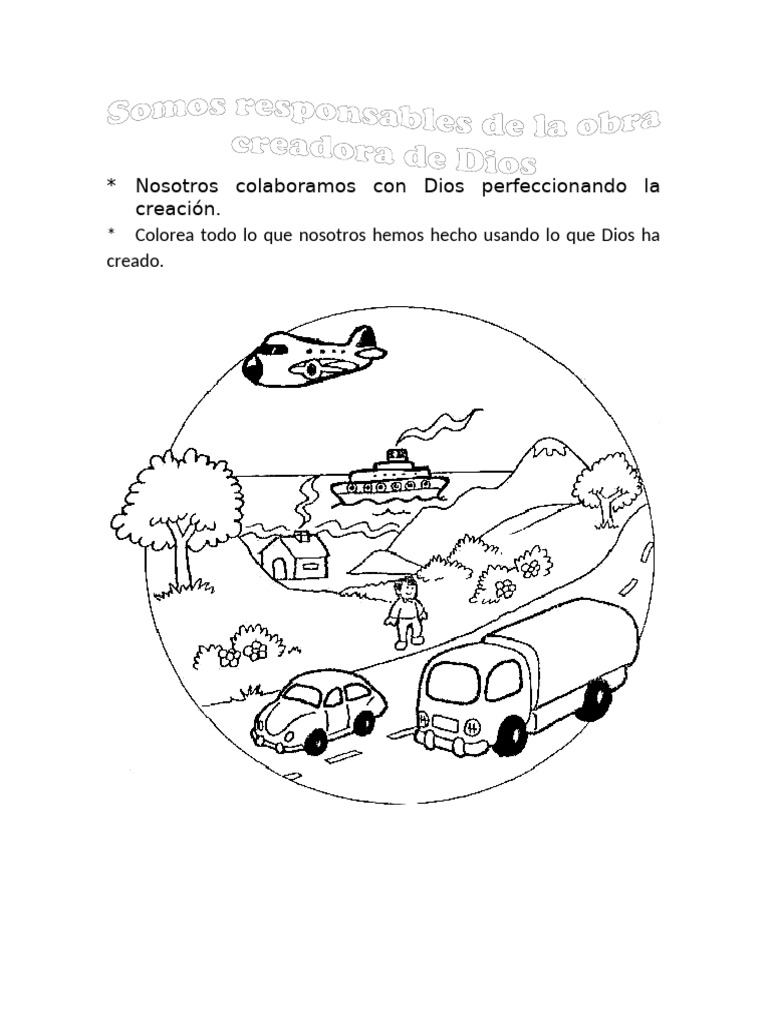 Somos responsables de la obra creadora de Dios

* Nosotros colaboramos con Dios perfeccionando la creación.

* Colorea todo lo que nosotros hemos hecho usando lo que Dios ha creado.